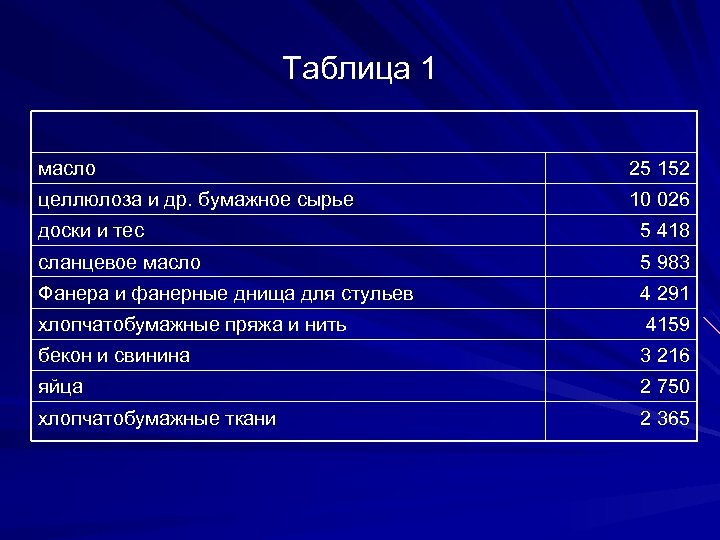 Таблица 1

| | |
|---|---|
| масло | 25 152 |
| целлюлоза и др. бумажное сырье | 10 026 |
| доски и тес | 5 418 |
| сланцевое масло | 5 983 |
| Фанера и фанерные днища для стульев | 4 291 |
| хлопчатобумажные пряжа и нить | 4159 |
| бекон и свинина | 3 216 |
| яйца | 2 750 |
| хлопчатобумажные ткани | 2 365 |